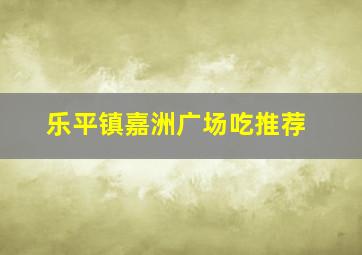 乐平镇嘉洲广场吃推荐